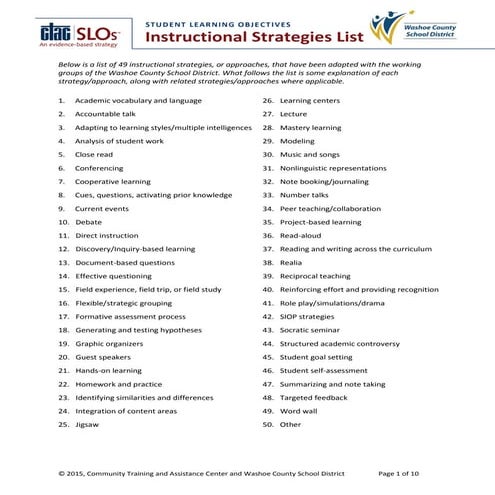 ctac SLOs™
An evidence-based strategy

STUDENT LEARNING OBJECTIVES
Instructional Strategies List

Washoe County School District

Below is a list of 49 instructional strategies, or approaches, that have been adapted with the working groups of the Washoe County School District. What follows the list is some explanation of each strategy/approach, along with related strategies/approaches where applicable.

1. Academic vocabulary and language
2. Accountable talk
3. Adapting to learning styles/multiple intelligences
4. Analysis of student work
5. Close read
6. Conferencing
7. Cooperative learning
8. Cues, questions, activating prior knowledge
9. Current events
10. Debate
11. Direct instruction
12. Discovery/Inquiry-based learning
13. Document-based questions
14. Effective questioning
15. Field experience, field trip, or field study
16. Flexible/strategic grouping
17. Formative assessment process
18. Generating and testing hypotheses
19. Graphic organizers
20. Guest speakers
21. Hands-on learning
22. Homework and practice
23. Identifying similarities and differences
24. Integration of content areas
25. Jigsaw

26. Learning centers
27. Lecture
28. Mastery learning
29. Modeling
30. Music and songs
31. Nonlinguistic representations
32. Note booking/journaling
33. Number talks
34. Peer teaching/collaboration
35. Project-based learning
36. Read-aloud
37. Reading and writing across the curriculum
38. Realia
39. Reciprocal teaching
40. Reinforcing effort and providing recognition
41. Role play/simulations/drama
42. SIOP strategies
43. Socratic seminar
44. Structured academic controversy
45. Student goal setting
46. Student self-assessment
47. Summarizing and note taking
48. Targeted feedback
49. Word wall
50. Other

© 2015, Community Training and Assistance Center and Washoe County School District Page 1 of 10